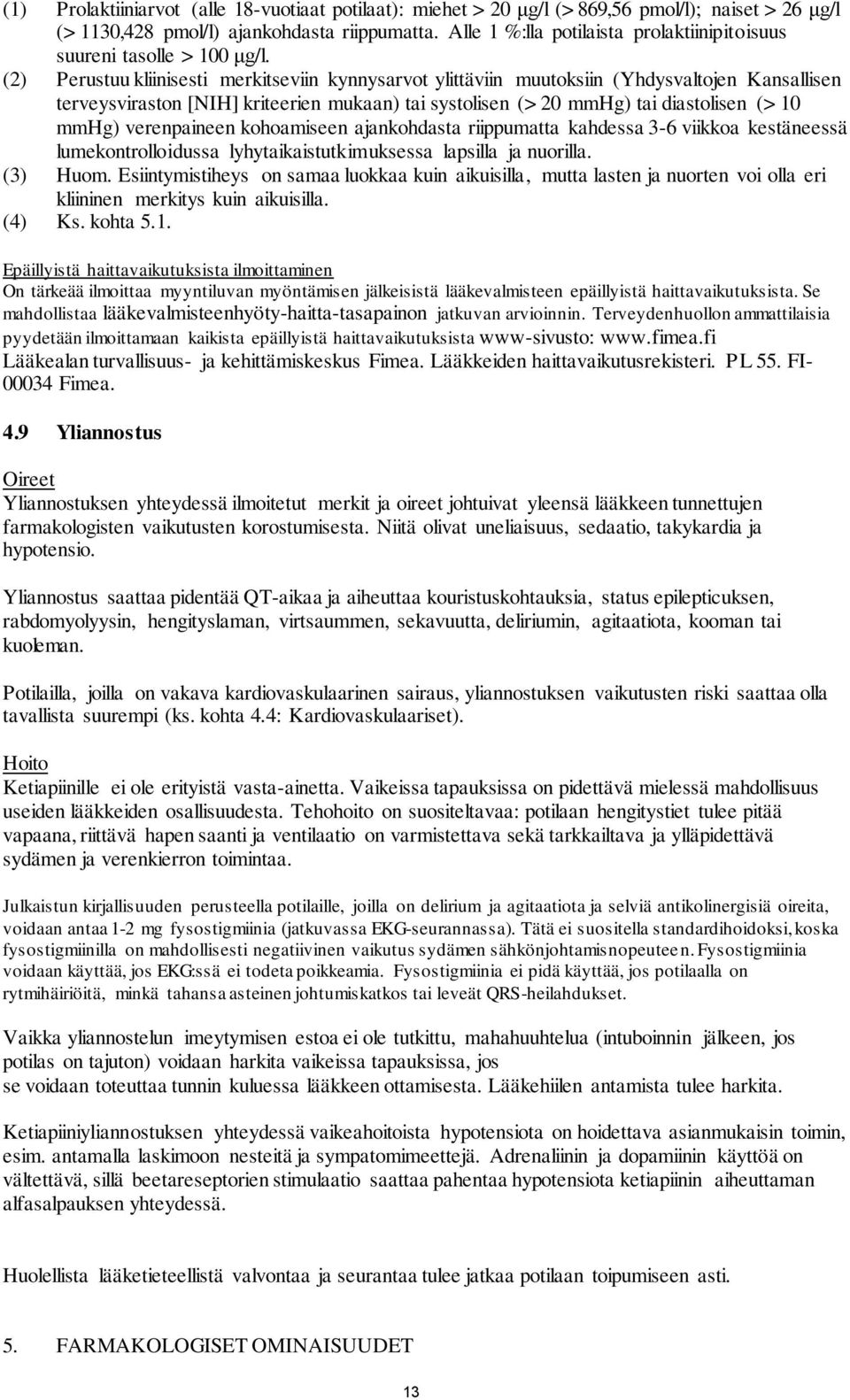 (1) Prolaktiiniarvot (alle 18-vuotiaat potilaat): miehet > 20 µg/l (> 869,56 pmol/l); naiset > 26 µg/l (> 1130,428 pmol/l) ajankohdasta riippumatta. Alle 1 %:lla potilaista prolaktiinipitoisuus suureni tasolle > 100 µg/l.
(2) Perustuu kliinisesti merkitseviin kynnysarvot ylittäviin muutoksiin (Yhdysvaltojen Kansallisen terveysviraston [NIH] kriteerien mukaan) tai systolisen (> 20 mmHg) tai diastolisen (> 10 mmHg) verenpaineen kohoamiseen ajankohdasta riippumatta kahdessa 3-6 viikkoa kestäneessä lumekontrolloidussa lyhytaikaistutkimuksessa lapsilla ja nuorilla.
(3) Huom. Esiintymistiheys on samaa luokkaa kuin aikuisilla, mutta lasten ja nuorten voi olla eri kliininen merkitys kuin aikuisilla.
(4) Ks. kohta 5.1.

Epäillyistä haittavaikutuksista ilmoittaminen
On tärkeää ilmoittaa myyntiluvan myöntämisen jälkeisistä lääkevalmisteen epäillyistä haittavaikutuksista. Se mahdollistaa lääkevalmisteenhyöty-haitta-tasapainon jatkuvan arvioinnin. Terveydenhuollon ammattilaisia pyydetään ilmoittamaan kaikista epäillyistä haittavaikutuksista www-sivusto: www.fimea.fi Lääkealan turvallisuus- ja kehittämiskeskus Fimea. Lääkkeiden haittavaikutusrekisteri. PL 55. FI-00034 Fimea.

4.9 Yliannostus

Oireet
Yliannostuksen yhteydessä ilmoitetut merkit ja oireet johtuivat yleensä lääkkeen tunnettujen farmakologisten vaikutusten korostumisesta. Niitä olivat uneliaisuus, sedaatio, takykardia ja hypotensio.

Yliannostus saattaa pidentää QT-aikaa ja aiheuttaa kouristuskohtauksia, status epilepticuksen, rabdomyolyysin, hengityslaman, virtsaummen, sekavuutta, deliriumin, agitaatiota, kooman tai kuoleman.

Potilailla, joilla on vakava kardiovaskulaarinen sairaus, yliannostuksen vaikutusten riski saattaa olla tavallista suurempi (ks. kohta 4.4: Kardiovaskulaariset).

Hoito
Ketiapiinille ei ole erityistä vasta-ainetta. Vaikeissa tapauksissa on pidettävä mielessä mahdollisuus useiden lääkkeiden osallisuudesta. Tehohoito on suositeltavaa: potilaan hengitystiet tulee pitää vapaana, riittävä hapen saanti ja ventilaatio on varmistettava sekä tarkkailtava ja ylläpidettävä sydämen ja verenkierron toimintaa.

Julkaistun kirjallisuuden perusteella potilaille, joilla on delirium ja agitaatiota ja selviä antikolinergisiä oireita, voidaan antaa 1-2 mg fysostigmiinia (jatkuvassa EKG-seurannassa). Tätä ei suositella standardihoidoksi, koska fysostigmiinilla on mahdollisesti negatiivinen vaikutus sydämen sähkönjohtamisnopeuteen. Fysostigmiinia voidaan käyttää, jos EKG:ssä ei todeta poikkeamia. Fysostigmiinia ei pidä käyttää, jos potilaalla on rytmihäiriöitä, minkä tahansa asteinen johtumiskatkos tai leveät QRS-heilahdukset.

Vaikka yliannostelun imeytymisen estoa ei ole tutkittu, mahahuuhtelua (intuboinnin jälkeen, jos potilas on tajuton) voidaan harkita vaikeissa tapauksissa, jos se voidaan toteuttaa tunnin kuluessa lääkkeen ottamisesta. Lääkehiilen antamista tulee harkita.

Ketiapiiniyliannostuksen yhteydessä vaikeahoitoista hypotensiota on hoidettava asianmukaisin toimin, esim. antamalla laskimoon nesteitä ja sympatomimeettejä. Adrenaliinin ja dopamiinin käyttöä on vältettävä, sillä beetareseptorien stimulaatio saattaa pahentaa hypotensiota ketiapiinin aiheuttaman alfasalpauksen yhteydessä.

Huolellista lääketieteellistä valvontaa ja seurantaa tulee jatkaa potilaan toipumiseen asti.

5. FARMAKOLOGISET OMINAISUUDET

13